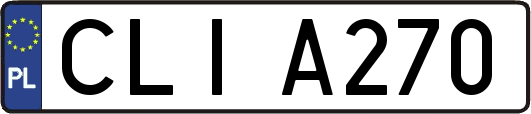 PL

CLI A270